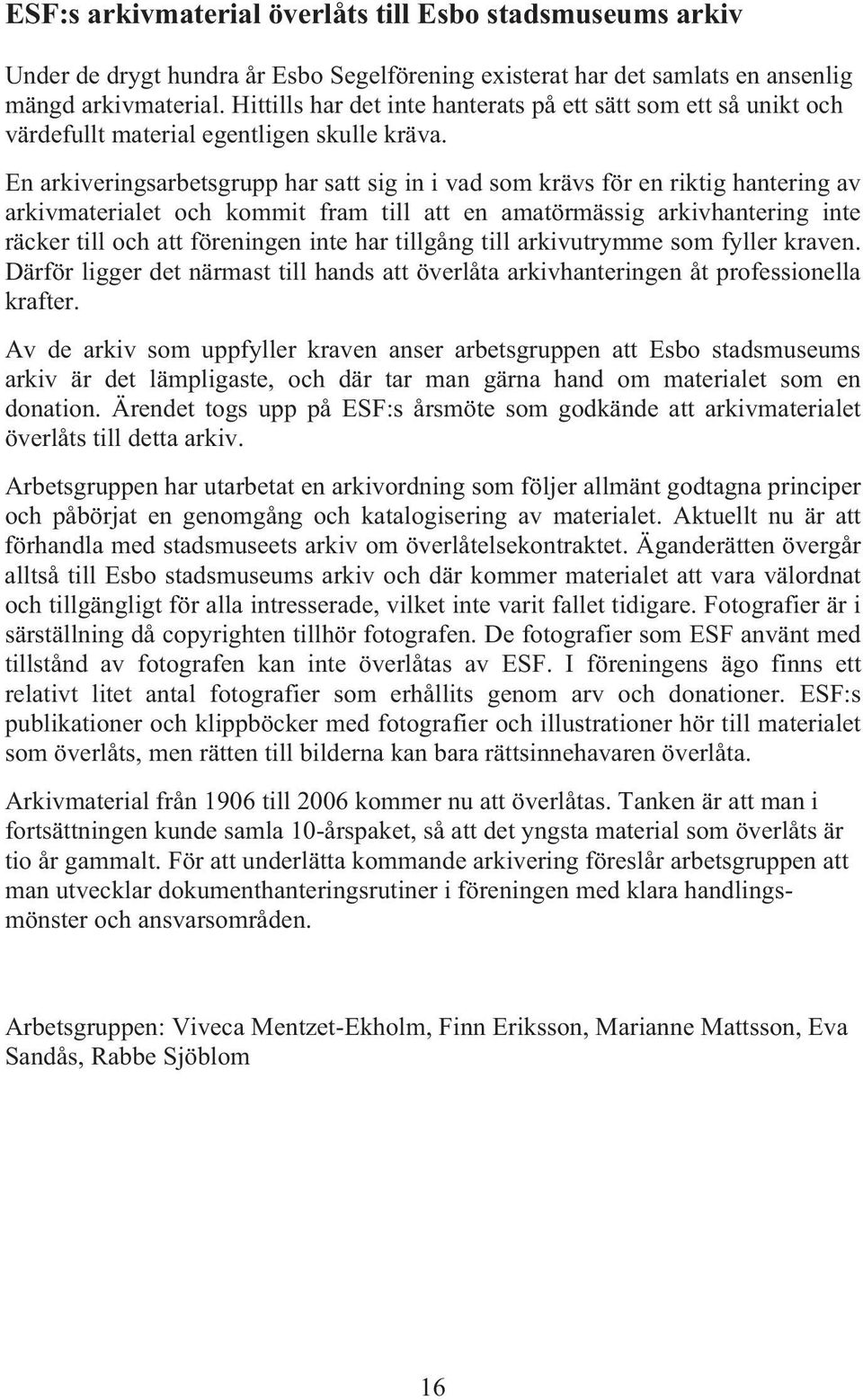 ESF:s arkivmaterial överlåts till Esbo stadsmuseums arkiv

Under de drygt hundra år Esbo Segelförening existerat har det samlats en ansenlig mängd arkivmaterial. Hittills har det inte hanterats på ett sätt som ett så unikt och värdefullt material egentligen skulle kräva.

En arkiveringsarbetsgrupp har satt sig in i vad som krävs för en riktig hantering av arkivmaterialet och kommit fram till att en amatörmässig arkivhantering inte räcker till och att föreningen inte har tillgång till arkivutrymme som fyller kraven. Därför ligger det närmast till hands att överlåta arkivhanteringen åt professionella krafter.

Av de arkiv som uppfyller kraven anser arbetsgruppen att Esbo stadsmuseums arkiv är det lämpligaste, och där tar man gärna hand om materialet som en donation. Ärendet togs upp på ESF:s årsmöte som godkände att arkivmaterialet överlåts till detta arkiv.

Arbetsgruppen har utarbetat en arkivordning som följer allmänt godtagna principer och påbörjat en genomgång och katalogisering av materialet. Aktuellt nu är att förhandla med stadsmuseets arkiv om överlåtelsekontraktet. Äganderätten övergår alltså till Esbo stadsmuseums arkiv och där kommer materialet att vara välordnat och tillgängligt för alla intresserade, vilket inte varit fallet tidigare. Fotografier är i särställning då copyrighten tillhör fotografen. De fotografier som ESF använt med tillstånd av fotografen kan inte överlåtas av ESF. I föreningens ägo finns ett relativt litet antal fotografier som erhållits genom arv och donationer. ESF:s publikationer och klippböcker med fotografier och illustrationer hör till materialet som överlåts, men rätten till bilderna kan bara rättsinnehavaren överlåta.

Arkivmaterial från 1906 till 2006 kommer nu att överlåtas. Tanken är att man i fortsättningen kunde samla 10-årspaket, så att det yngsta material som överlåts är tio år gammalt. För att underlätta kommande arkivering föreslår arbetsgruppen att man utvecklar dokumenthanteringsrutiner i föreningen med klara handlingsmönster och ansvarsområden.

Arbetsgruppen: Viveca Mentzet-Ekholm, Finn Eriksson, Marianne Mattsson, Eva Sandås, Rabbe Sjöblom

16